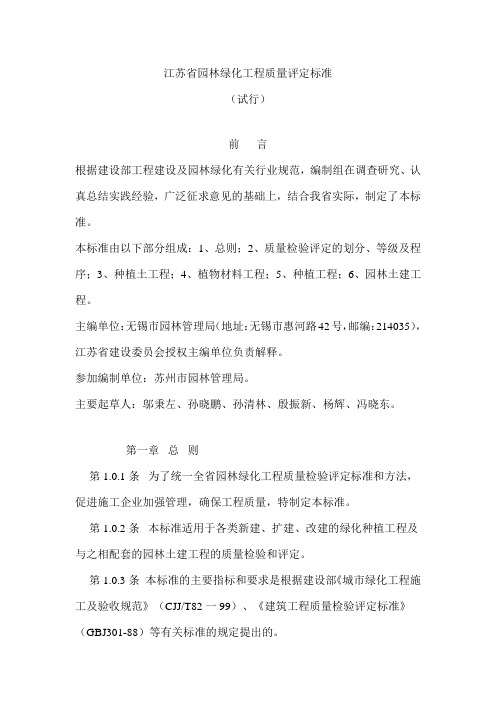 江苏省园林绿化工程质量评定标准

（试行）

前　言

根据建设部工程建设及园林绿化有关行业规范，编制组在调查研究、认真总结实践经验，广泛征求意见的基础上，结合我省实际，制定了本标准。

本标准由以下部分组成：1、总则；2、质量检验评定的划分、等级及程序；3、种植土工程；4、植物材料工程；5、种植工程；6、园林土建工程。

主编单位：无锡市园林管理局（地址：无锡市惠河路42号，邮编：214035），江苏省建设委员会授权主编单位负责解释。

参加编制单位：苏州市园林管理局。

主要起草人：邬秉左、孙晓鹏、孙清林、殷振新、杨辉、冯晓东。

第一章　总　则

第 1.0.1 条　为了统一全省园林绿化工程质量检验评定标准和方法，促进施工企业加强管理，确保工程质量，特制定本标准。

第 1.0.2 条　本标准适用于各类新建、扩建、改建的绿化种植工程及与之相配套的园林土建工程的质量检验和评定。

第 1.0.3 条　本标准的主要指标和要求是根据建设部《城市绿化工程施工及验收规范》（CJJ/T82 一 99）、《建筑工程质量检验评定标准》（GBJ301-88）等有关标准的规定提出的。